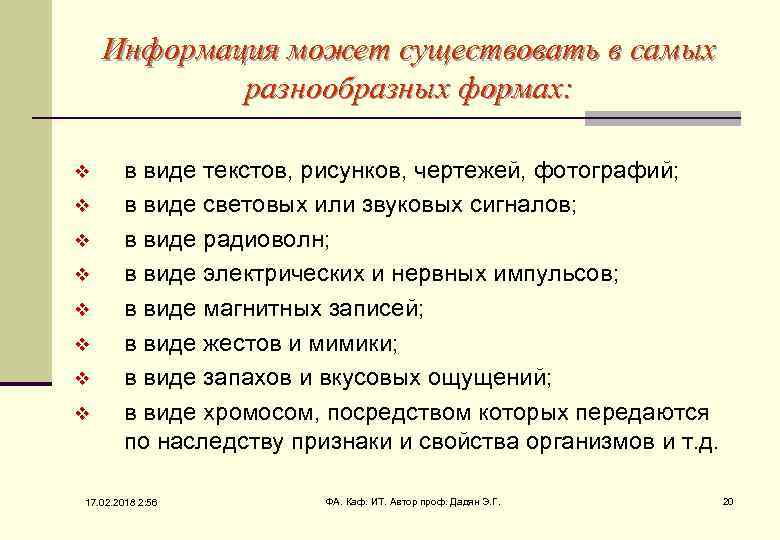 Информация может существовать в самых разнообразных формах:

❖ в виде текстов, рисунков, чертежей, фотографий;
❖ в виде световых или звуковых сигналов;
❖ в виде радиоволн;
❖ в виде электрических и нервных импульсов;
❖ в виде магнитных записей;
❖ в виде жестов и мимики;
❖ в виде запахов и вкусовых ощущений;
❖ в виде хромосом, посредством которых передаются по наследству признаки и свойства организмов и т.д.

17.02.2018 2:56

ФА. Каф. ИТ. Автор проф. Дадян Э.Г.

20